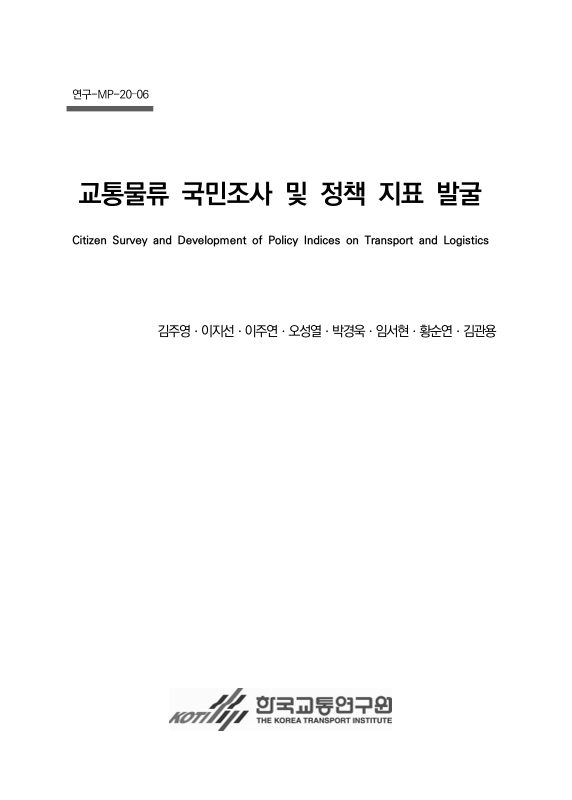 연구-MP-20-06

교통물류 국민조사 및 정책 지표 발굴

Citizen Survey and Development of Policy Indices on Transport and Logistics

김주영 · 이지선 · 이주연 · 오성열 · 박경욱 · 임서현 · 황순연 · 김관용

KOTI 한국교통연구원 THE KOREA TRANSPORT INSTITUTE